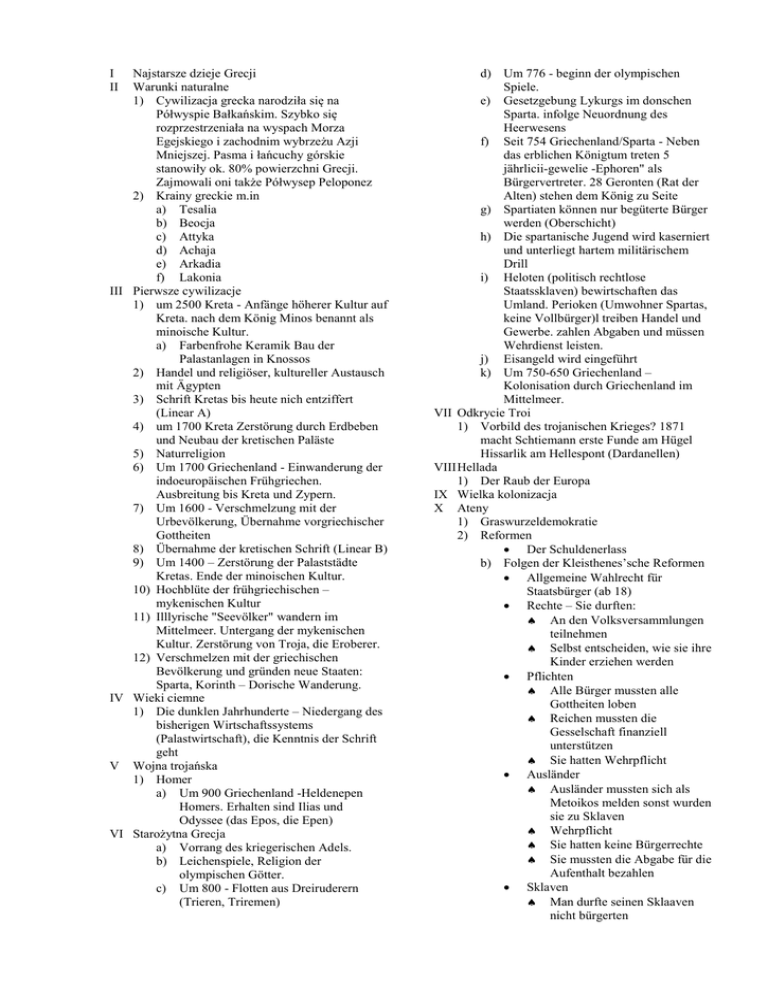 I Najstarsze dzieje Grecji
II Warunki naturalne
1) Cywilizacja grecka narodziła się na Półwyspie Bałkańskim. Szybko się rozprzestrzeniała na wyspach Morza Egejskiego i zachodnim wybrzeżu Azji Mniejszej. Pasma i łańcuchy górskie stanowiły ok. 80% powierzchni Grecji. Zajmowali oni także Półwysep Peloponez
2) Krainy greckie m.in
a) Tesalia
b) Beocja
c) Attyka
d) Achaja
e) Arkadia
f) Lakonia
III Pierwsze cywilizacje
1) um 2500 Kreta - Anfänge höherer Kultur auf Kreta. nach dem König Minos benannt als minoische Kultur.
a) Farbenfrohe Keramik Bau der Palastanlagen in Knossos
2) Handel und religiöser, kultureller Austausch mit Ägypten
3) Schrift Kretas bis heute nich entziffert (Linear A)
4) um 1700 Kreta Zerstörung durch Erdbeben und Neubau der kretischen Paläste
5) Naturreligion
6) Um 1700 Griechenland - Einwanderung der indoeuropäischen Frühgriechen. Ausbreitung bis Kreta und Zypern.
7) Um 1600 - Verschmelzung mit der Urbevölkerung, Übernahme vorgriechischer Gottheiten
8) Übernahme der kretischen Schrift (Linear B)
9) Um 1400 – Zerstörung der Palaststädte Kretas. Ende der minoischen Kultur.
10) Hochblüte der frühgriechischen – mykenischen Kultur
11) Illlyrische "Seevölker" wandern im Mittelmeer. Untergang der mykenischen Kultur. Zerstörung von Troja, die Eroberer.
12) Verschmelzen mit der griechischen Bevölkerung und gründen neue Staaten: Sparta, Korinth – Dorische Wanderung.
IV Wieki ciemne
1) Die dunklen Jahrhunderte – Niedergang des bisherigen Wirtschaftssystems (Palastwirtschaft), die Kenntnis der Schrift geht
V Wojna trojańska
1) Homer
a) Um 900 Griechenland -Heldenepen Homers. Erhalten sind Ilias und Odyssee (das Epos, die Epen)
VI Starożytna Grecja
a) Vorrang des kriegerischen Adels.
b) Leichenspiele, Religion der olympischen Götter.
c) Um 800 - Flotten aus Dreiruderern (Trieren, Triremen)
d) Um 776 - beginn der olympischen Spiele.
e) Gesetzgebung Lykurgs im donschen Sparta. infolge Neuordnung des Heerwesens
f) Seit 754 Griechenland/Sparta - Neben das erblichen Königtum treten 5 jährlicii-gewelie -Ephoren" als Bürgervertreter. 28 Geronten (Rat der Alten) stehen dem König zu Seite
g) Spartiaten können nur begüterte Bürger werden (Oberschicht)
h) Die spartanische Jugend wird kaserniert und unterliegt hartem militärischem Drill
i) Heloten (politisch rechtlose Staatssklaven) bewirtschaften das Umland. Perioken (Umwohner Spartas, keine Vollbürger)l treiben Handel und Gewerbe. zahlen Abgaben und müssen Wehrdienst leisten.
j) Eisangeld wird eingeführt
k) Um 750-650 Griechenland – Kolonisation durch Griechenland im Mittelmeer.
VII Odkrycie Troi
1) Vorbild des trojanischen Krieges? 1871 macht Schtiemann erste Funde am Hügel Hissarlik am Hellespont (Dardanellen)
VIII Hellada
1) Der Raub der Europa
IX Wielka kolonizacja
X Ateny
1) Graswurzeldemokratie
2) Reformen
• Der Schuldenerlass
b) Folgen der Kleisthenes'sche Reformen
• Allgemeine Wahlrecht für Staatsbürger (ab 18)
• Rechte – Sie durften:
♠ An den Volksversammlungen teilnehmen
♠ Selbst entscheiden, wie sie ihre Kinder erziehen werden
• Pflichten
♠ Alle Bürger mussten alle Gottheiten loben
♠ Reichen mussten die Gesselschaft finanziell unterstützen
♠ Sie hatten Wehrpflicht
• Ausländer
♠ Ausländer mussten sich als Metoikos melden sonst wurden sie zu Sklaven
♠ Wehrpflicht
♠ Sie hatten keine Bürgerrechte
♠ Sie mussten die Abgabe für die Aufenthalt bezahlen
• Sklaven
♠ Man durfte seinen Sklaaven nicht bürgerten